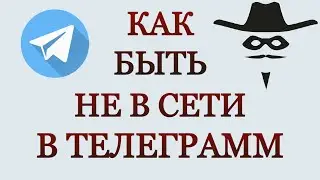 КАК
БЫТЬ
НЕ В СЕТИ
В ТЕЛЕГРАММ